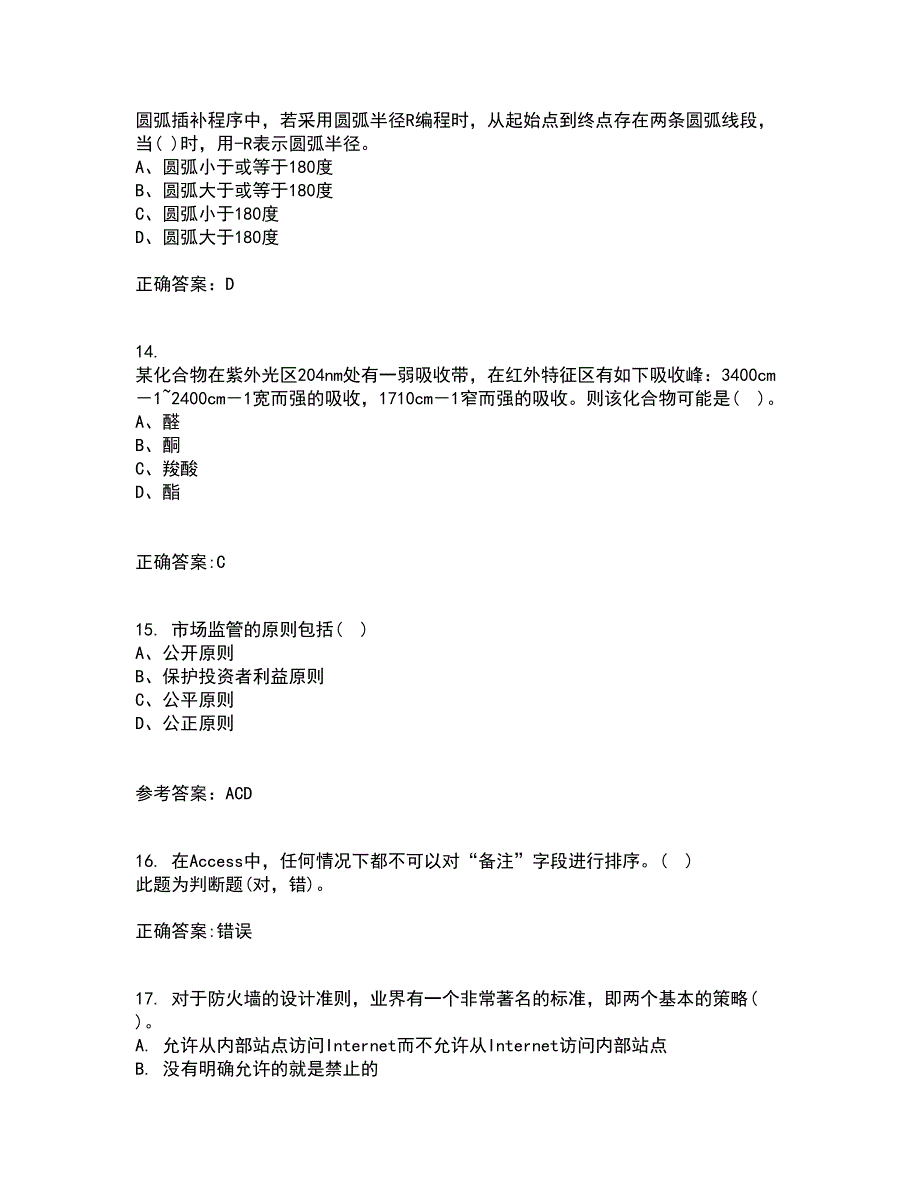 圆弧插补程序中，若采用圆弧半径R编程时，从起始点到终点存在两条圆弧线段，当( )时，用-R表示圆弧半径。
A、圆弧小于或等于180度
B、圆弧大于或等于180度
C、圆弧小于180度
D、圆弧大于180度

正确答案：D

14.
某化合物在紫外光区204nm处有一弱吸收带，在红外特征区有如下吸收峰：3400cm－1~2400cm－1宽而强的吸收，1710cm－1窄而强的吸收。则该化合物可能是（ ）。
A、醛
B、酮
C、羧酸
D、酯

正确答案:C

15. 市场监管的原则包括（ ）
A、公开原则
B、保护投资者利益原则
C、公平原则
D、公正原则

参考答案：ACD

16. 在Access中，任何情况下都不可以对“备注”字段进行排序。（ ）
此题为判断题(对，错)。

正确答案:错误

17. 对于防火墙的设计准则，业界有一个非常著名的标准，即两个基本的策略（ ）。
A. 允许从内部站点访问Internet而不允许从Internet访问内部站点
B. 没有明确允许的就是禁止的